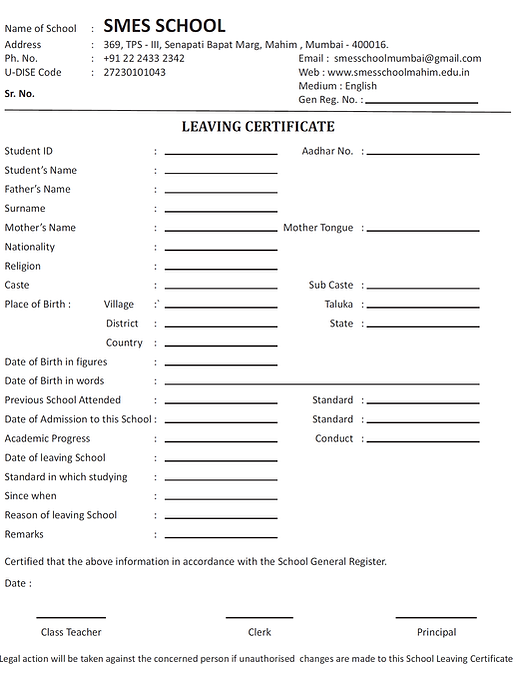 Name of School : SMES SCHOOL
Address : 369, TPS - III, Senapati Bapat Marg, Mahim , Mumbai - 400016.
Ph. No. : +91 22 2433 2342
U-DISE Code : 27230101043
Sr. No.

Email : smesschoolmumbai@gmail.com
Web : www.smesschoolmahim.edu.in
Medium : English
Gen Reg. No. :

LEAVING CERTIFICATE

Student ID :
Aadhar No. :
Student's Name :
Father's Name :
Surname :
Mother's Name :
Mother Tongue :
Nationality :
Religion :
Caste :
Sub Caste :
Place of Birth : Village :
Taluka :
District :
State :
Country :
Date of Birth in figures :
Date of Birth in words :
Previous School Attended :
Standard :
Date of Admission to this School :
Standard :
Academic Progress :
Conduct :
Date of leaving School :
Standard in which studying :
Since when :
Reason of leaving School :
Remarks :

Certified that the above information in accordance with the School General Register.

Date :

Class Teacher
Clerk
Principal

Legal action will be taken against the concerned person if unauthorised changes are made to this School Leaving Certificate